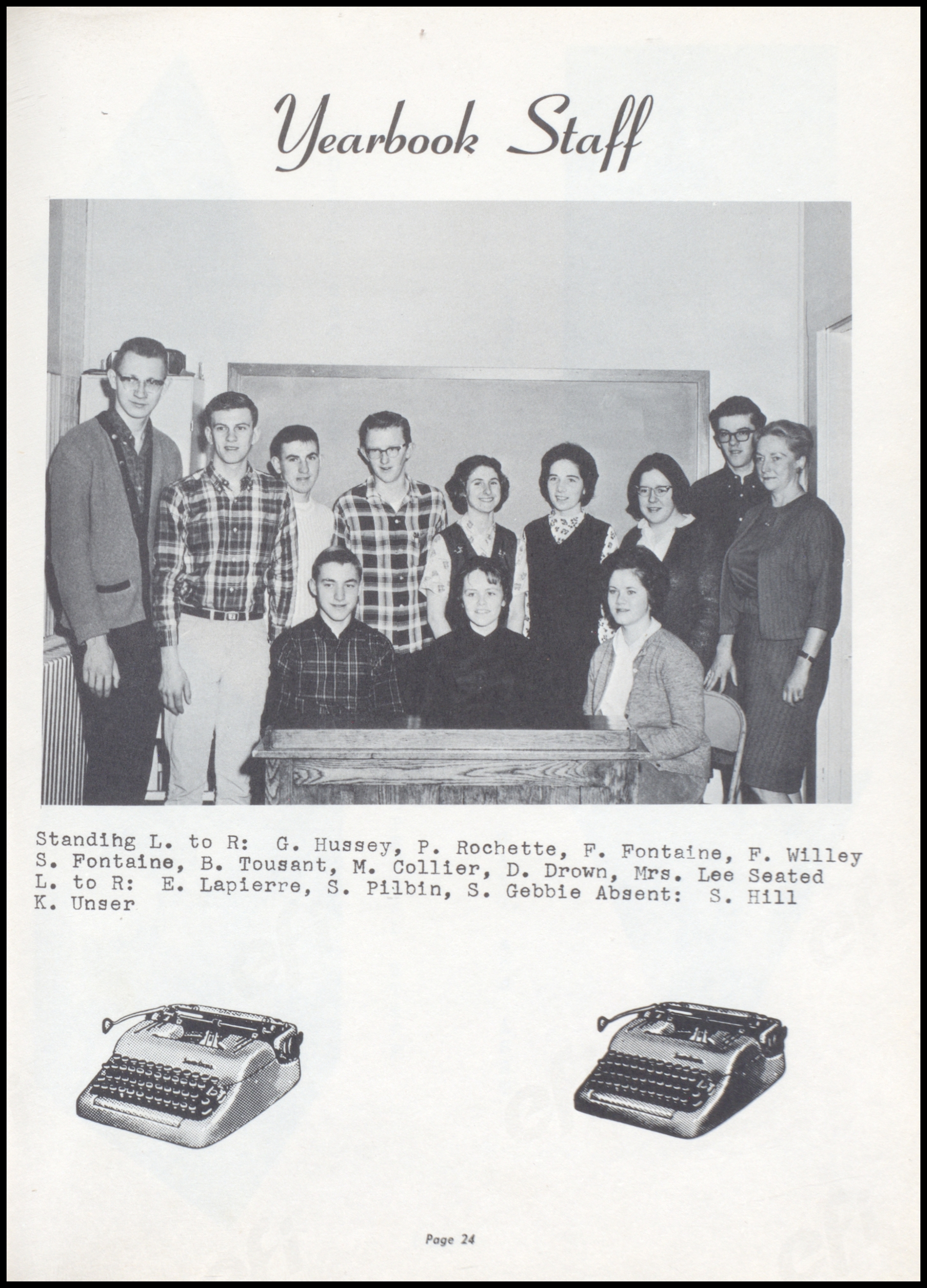 Yearbook Staff

Standihg L. to R: G. Hussey, P. Rochette, F. Fontaine, F. Willey S. Fontaine, B. Tousant, M. Collier, D. Drown, Mrs. Lee Seated L. to R: E. Lapierre, S. Pilbin, S. Gebbie Absent: S. Hill K. Unser

Page 24